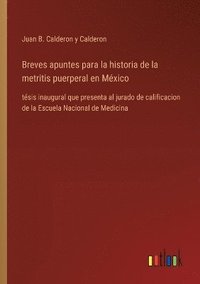 Juan B. Calderon y Calderon

Breves apuntes para la historia de la metritis puerperal en México

tésis inaugural que presenta al jurado de calificacion de la Escuela Nacional de Medicina

outlook